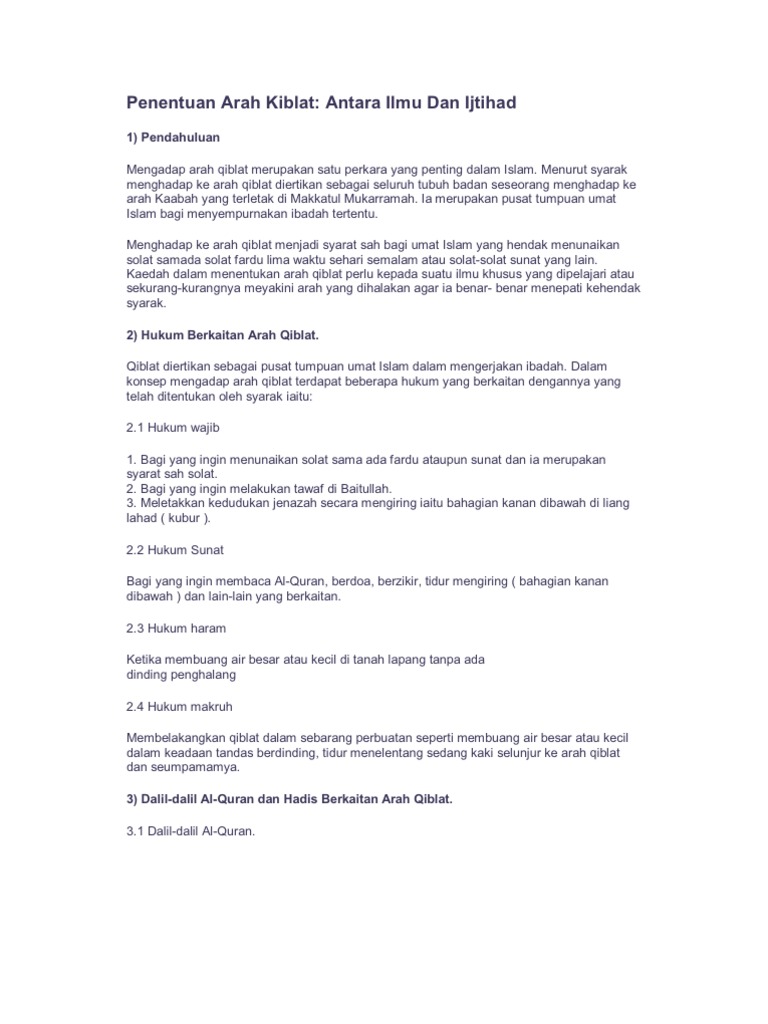 Penentuan Arah Kiblat: Antara Ilmu Dan Ijtihad

1) Pendahuluan

Mengadap arah qiblat merupakan satu perkara yang penting dalam Islam. Menurut syarak menghadap ke arah qiblat diertikan sebagai seluruh tubuh badan seseorang menghadap ke arah Kaabah yang terletak di Makkatul Mukarramah. Ia merupakan pusat tumpuan umat Islam bagi menyempurnakan ibadah tertentu.

Menghadap ke arah qiblat menjadi syarat sah bagi umat Islam yang hendak menunaikan solat samada solat fardu lima waktu sehari semalam atau solat-solat sunat yang lain. Kaedah dalam menentukan arah qiblat perlu kepada suatu ilmu khusus yang dipelajari atau sekurang-kurangnya meyakini arah yang dihalakan agar ia benar- benar menepati kehendak syarak.

2) Hukum Berkaitan Arah Qiblat.

Qiblat diertikan sebagai pusat tumpuan umat Islam dalam mengerjakan ibadah. Dalam konsep mengadap arah qiblat terdapat beberapa hukum yang berkaitan dengannya yang telah ditentukan oleh syarak iaitu:

2.1 Hukum wajib

1. Bagi yang ingin menunaikan solat sama ada fardu ataupun sunat dan ia merupakan syarat sah solat.
2. Bagi yang ingin melakukan tawaf di Baitullah.
3. Meletakkan kedudukan jenazah secara mengiring iaitu bahagian kanan dibawah di liang lahad ( kubur ).

2.2 Hukum Sunat

Bagi yang ingin membaca Al-Quran, berdoa, berzikir, tidur mengiring ( bahagian kanan dibawah ) dan lain-lain yang berkaitan.

2.3 Hukum haram

Ketika membuang air besar atau kecil di tanah lapang tanpa ada dinding penghalang

2.4 Hukum makruh

Membelakangkan qiblat dalam sebarang perbuatan seperti membuang air besar atau kecil dalam keadaan tandas berdinding, tidur menelentang sedang kaki selunjur ke arah qiblat dan seumpamamya.

3) Dalil-dalil Al-Quran dan Hadis Berkaitan Arah Qiblat.

3.1 Dalil-dalil Al-Quran.